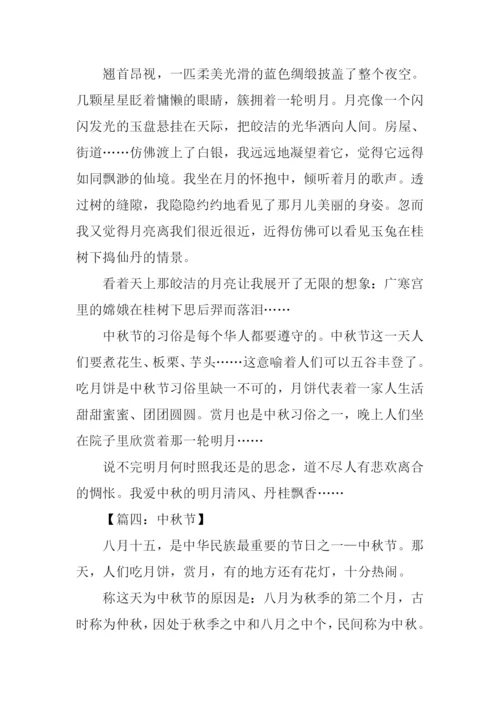 翘首昂视，一匹柔美光滑的蓝色绸缎披盖了整个夜空。几颗星星眨着慵懒的眼睛，簇拥着一轮明月。月亮像一个闪闪发光的玉盘悬挂在天际，把皎洁的光华洒向人间。房屋、街道……仿佛渡上了白银，我远远地凝望着它，觉得它远得如同飘渺的仙境。我坐在月的怀抱中，倾听着月的歌声。透过树的缝隙，我隐隐约约地看见了那月儿美丽的身姿。忽而我又觉得月亮离我们很近很近，近得仿佛可以看见玉兔在桂树下捣仙丹的情景。

看着天上那皎洁的月亮让我展开了无限的想象：广寒宫里的嫦娥在桂树下思后羿而落泪……

中秋节的习俗是每个华人都要遵守的。中秋节这一天人们要煮花生、板栗、芋头……这意喻着人们可以五谷丰登了。吃月饼是中秋节习俗里缺一不可的，月饼代表着一家人生活甜甜蜜蜜、团团圆圆。赏月也是中秋习俗之一，晚上人们坐在院子里欣赏着那一轮明月……

说不完明月何时照我还是的思念，道不尽人有悲欢离合的惆怅。我爱中秋的明月清风、丹桂飘香……

【篇四：中秋节】

八月十五，是中华民族最重要的节日之一—中秋节。那天，人们吃月饼，赏月，有的地方还有花灯，十分热闹。

称这天为中秋节的原因是：八月为秋季的第二个月，古时称为仲秋，因处于秋季之中和八月之中个，民间称为中秋。